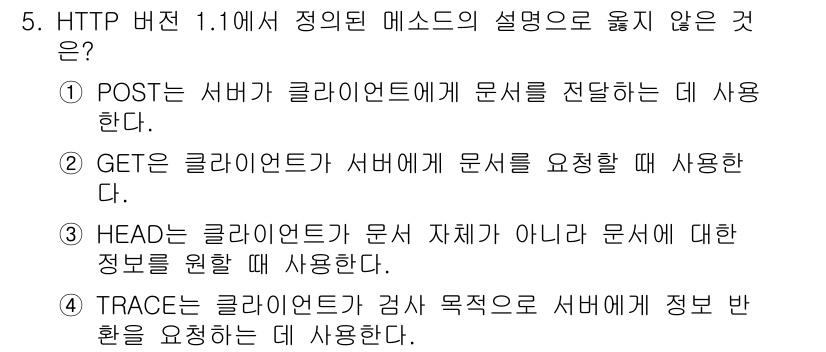 5. HTTP 버전 1.1에서 정의된 메소드의 설명으로 옳지 않은 것은?

① POST는 서버가 클라이언트에게 문서를 전달하는 데 사용한다.

② GET은 클라이언트가 서버에게 문서를 요청할 때 사용한다.

③ HEAD는 클라이언트가 문서 자체가 아니라 문서에 대한 정보를 원할 때 사용한다.

④ TRACE는 클라이언트가 검사 목적으로 서버에게 정보 반환을 요청하는 데 사용한다.